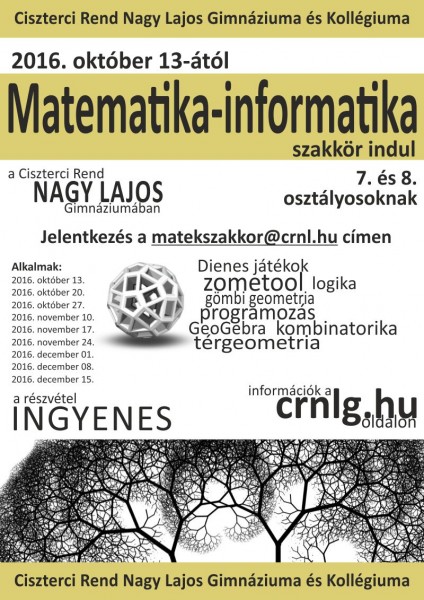 Ciszterci Rend Nagy Lajos Gimnáziuma és Kollégiuma

2016. október 13-ától

Matematika-informatika

szakkör indul

a Ciszterci Rend
NAGY LAJOS
Gimnáziumában

7. és 8. osztályosoknak

Jelentkezés a matekszakkor@crnl.hu címen

Alkalmak:
2016. október 13.
2016. október 20.
2016. október 27.
2016. november 10.
2016. november 17.
2016. november 24.
2016. december 01.
2016. december 08.
2016. december 15.

Dienes játékok
zometool logika
gömbi geometria
programozás
GeoGebra kombinatorika
térgeometria

a részvétel
INGYENES

információk a
crnlg.hu
oldalon

Ciszterci Rend Nagy Lajos Gimnáziuma és Kollégiuma